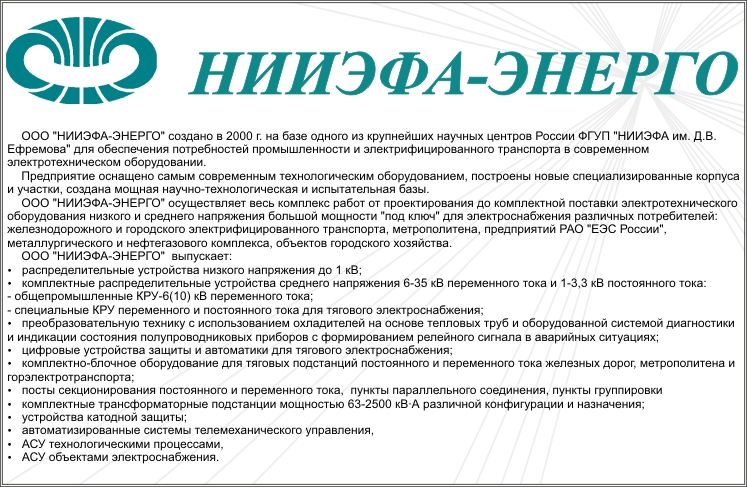 НИИЭФА-ЭНЕРГО

ООО "НИИЭФА-ЭНЕРГО" создано в 2000 г. на базе одного из крупнейших научных центров России ФГУП "НИИЭФА им. Д.В. Ефремова" для обеспечения потребностей промышленности и электрифицированного транспорта в современном электротехническом оборудовании.

Предприятие оснащено самым современным технологическим оборудованием, построены новые специализированные корпуса и участки, создана мощная научно-технологическая и испытательная базы.

ООО "НИИЭФА-ЭНЕРГО" осуществляет весь комплекс работ от проектирования до комплектной поставки электротехнического оборудования низкого и среднего напряжения большой мощности "под ключ" для электроснабжения различных потребителей: железнодорожного и городского электрифицированного транспорта, метрополитена, предприятий РАО "ЕЭС России", металлургического и нефтегазового комплекса, объектов городского хозяйства.

ООО "НИИЭФА-ЭНЕРГО" выпускает:
• распределительные устройства низкого напряжения до 1 кВ;
• комплектные распределительные устройства среднего напряжения 6-35 кВ переменного тока и 1-3,3 кВ постоянного тока:
- общепромышленные КРУ-6(10) кВ переменного тока;
- специальные КРУ переменного и постоянного тока для тягового электроснабжения;
• преобразовательную технику с использованием охладителей на основе тепловых труб и оборудованной системой диагностики и индикации состояния полупроводниковых приборов с формированием релейного сигнала в аварийных ситуациях;
• цифровые устройства защиты и автоматики для тягового электроснабжения;
• комплектно-блочное оборудование для тяговых подстанций постоянного и переменного тока железных дорог, метрополитена и горэлектротранспорта;
• посты секционирования постоянного и переменного тока, пункты параллельного соединения, пункты группировки
• комплектные трансформаторные подстанции мощностью 63-2500 кВ·А различной конфигурации и назначения;
• устройства катодной защиты;
• автоматизированные системы телемеханического управления,
• АСУ технологическими процессами,
• АСУ объектами электроснабжения.